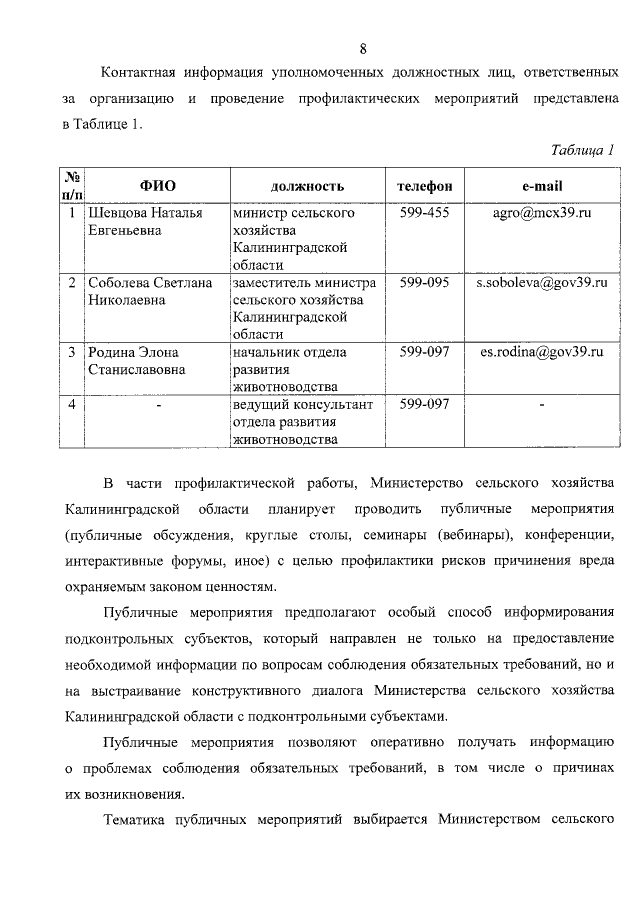 8

Контактная информация уполномоченных должностных лиц, ответственных за организацию и проведение профилактических мероприятий представлена в Таблице 1.

Таблица 1

| № п/п | ФИО | должность | телефон | e-mail |
|---|---|---|---|---|
| 1 | Шевцова Наталья Евгеньевна | министр сельского хозяйства Калининградской области | 599-455 | agro@mcx39.ru |
| 2 | Соболева Светлана Николаевна | заместитель министра сельского хозяйства Калининградской области | 599-095 | s.soboleva@gov39.ru |
| 3 | Родина Элона Станиславовна | начальник отдела развития животноводства | 599-097 | es.rodina@gov39.ru |
| 4 | - | ведущий консультант отдела развития животноводства | 599-097 | - |

В части профилактической работы, Министерство сельского хозяйства Калининградской области планирует проводить публичные мероприятия (публичные обсуждения, круглые столы, семинары (вебинары), конференции, интерактивные форумы, иное) с целью профилактики рисков причинения вреда охраняемым законом ценностям.

Публичные мероприятия предполагают особый способ информирования подконтрольных субъектов, который направлен не только на предоставление необходимой информации по вопросам соблюдения обязательных требований, но и на выстраивание конструктивного диалога Министерства сельского хозяйства Калининградской области с подконтрольными субъектами.

Публичные мероприятия позволяют оперативно получать информацию о проблемах соблюдения обязательных требований, в том числе о причинах их возникновения.

Тематика публичных мероприятий выбирается Министерством сельского